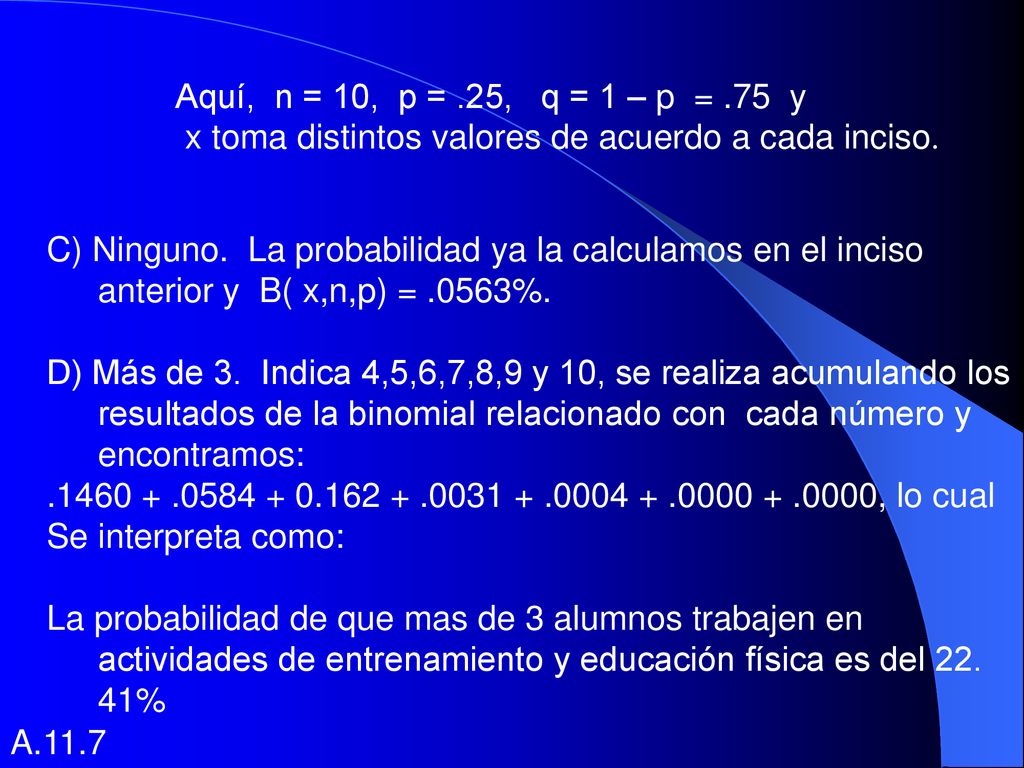 Aquí, n = 10, p = .25, q = 1 – p = .75 y
x toma distintos valores de acuerdo a cada inciso.

C) Ninguno. La probabilidad ya la calculamos en el inciso anterior y B( x,n,p) = .0563%.

D) Más de 3. Indica 4,5,6,7,8,9 y 10, se realiza acumulando los resultados de la binomial relacionado con cada número y encontramos:
.1460 + .0584 + 0.162 + .0031 + .0004 + .0000 + .0000, lo cual Se interpreta como:

La probabilidad de que mas de 3 alumnos trabajen en actividades de entrenamiento y educación física es del 22. 41%
A.11.7